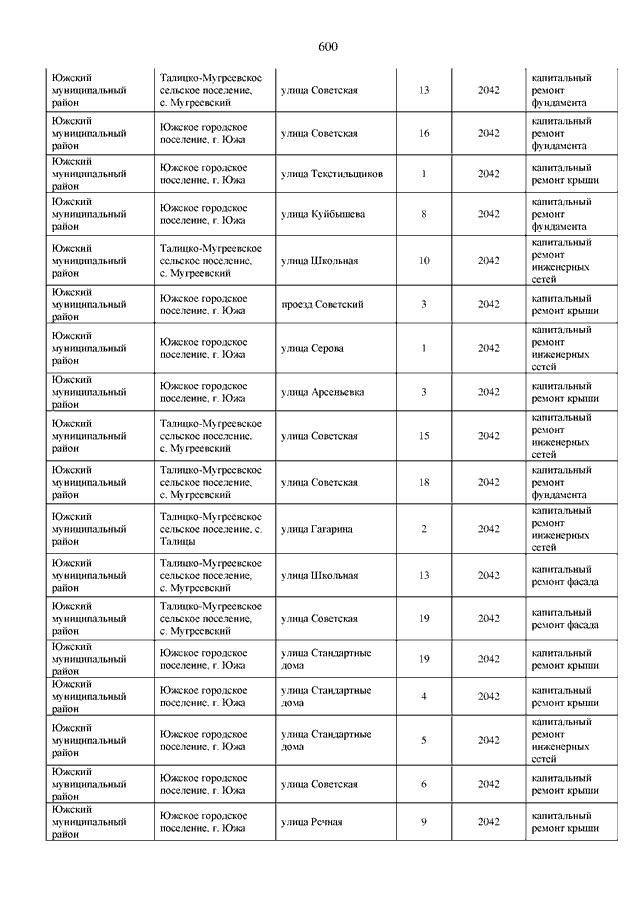 600

| | | | | | |
|---|---|---|---|---|---|
| Южский муниципальный район | Талицко-Мугреевское сельское поселение, с. Мугреевский | улица Советская | 13 | 2042 | капитальный ремонт фундамента |
| Южский муниципальный район | Южское городское поселение, г. Южа | улица Советская | 16 | 2042 | капитальный ремонт фундамента |
| Южский муниципальный район | Южское городское поселение, г. Южа | улица Текстильщиков | 1 | 2042 | капитальный ремонт крыши |
| Южский муниципальный район | Южское городское поселение, г. Южа | улица Куйбышева | 8 | 2042 | капитальный ремонт фундамента |
| Южский муниципальный район | Талицко-Мугреевское сельское поселение, с. Мугреевский | улица Школьная | 10 | 2042 | капитальный ремонт инженерных сетей |
| Южский муниципальный район | Южское городское поселение, г. Южа | проезд Советский | 3 | 2042 | капитальный ремонт крыши |
| Южский муниципальный район | Южское городское поселение, г. Южа | улица Серова | 1 | 2042 | капитальный ремонт инженерных сетей |
| Южский муниципальный район | Южское городское поселение, г. Южа | улица Арсеньевка | 3 | 2042 | капитальный ремонт крыши |
| Южский муниципальный район | Талицко-Мугреевское сельское поселение, с. Мугреевский | улица Советская | 15 | 2042 | капитальный ремонт инженерных сетей |
| Южский муниципальный район | Талицко-Мугреевское сельское поселение, с. Мугреевский | улица Советская | 18 | 2042 | капитальный ремонт фундамента |
| Южский муниципальный район | Талицко-Мугреевское сельское поселение, с. Талицы | улица Гагарина | 2 | 2042 | капитальный ремонт инженерных сетей |
| Южский муниципальный район | Талицко-Мугреевское сельское поселение, с. Мугреевский | улица Школьная | 13 | 2042 | капитальный ремонт фасада |
| Южский муниципальный район | Талицко-Мугреевское сельское поселение, с. Мугреевский | улица Советская | 19 | 2042 | капитальный ремонт фасада |
| Южский муниципальный район | Южское городское поселение, г. Южа | улица Стандартные дома | 19 | 2042 | капитальный ремонт крыши |
| Южский муниципальный район | Южское городское поселение, г. Южа | улица Стандартные дома | 4 | 2042 | капитальный ремонт крыши |
| Южский муниципальный район | Южское городское поселение, г. Южа | улица Стандартные дома | 5 | 2042 | капитальный ремонт инженерных сетей |
| Южский муниципальный район | Южское городское поселение, г. Южа | улица Советская | 6 | 2042 | капитальный ремонт крыши |
| Южский муниципальный район | Южское городское поселение, г. Южа | улица Речная | 9 | 2042 | капитальный ремонт крыши |